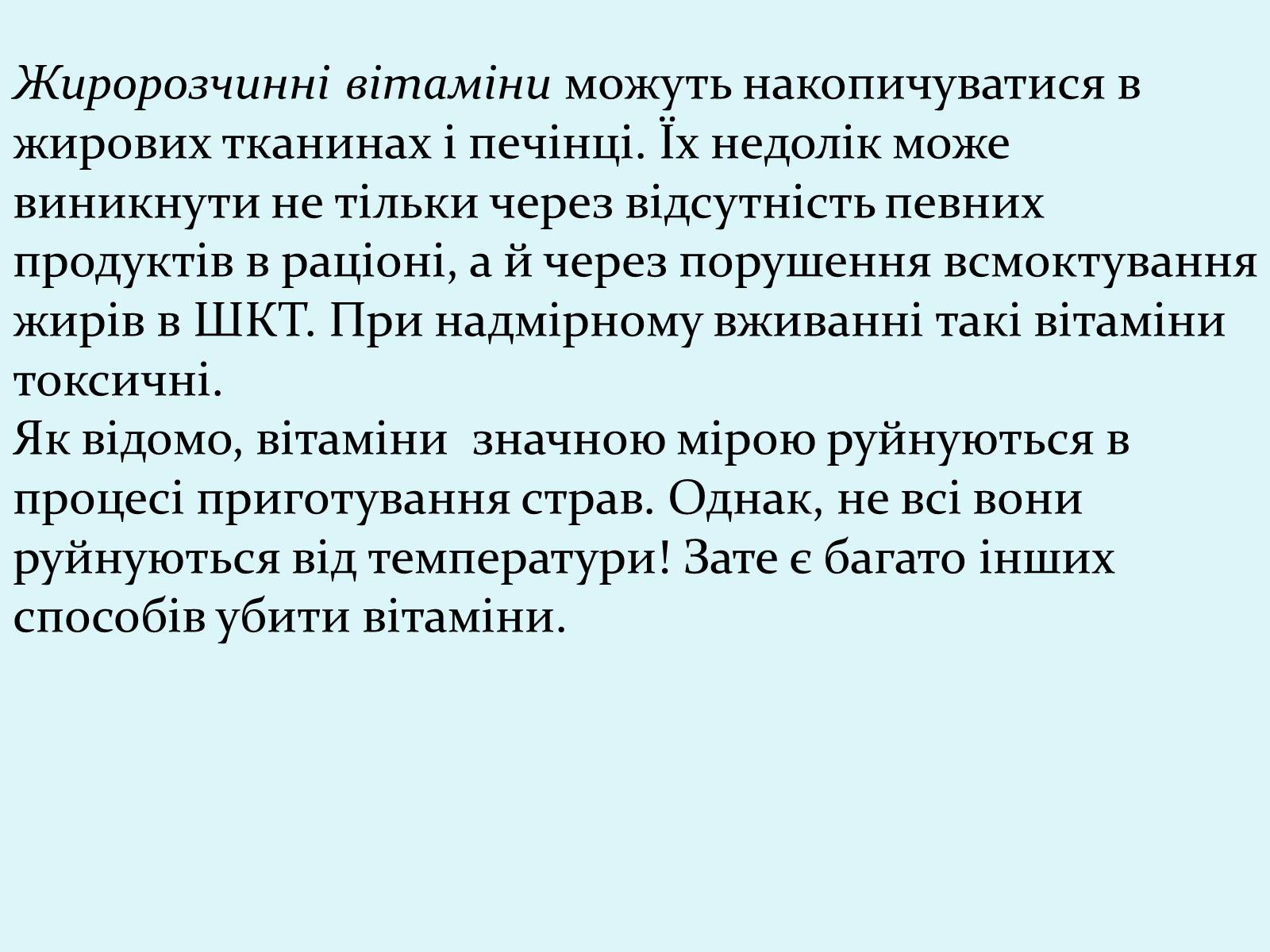 Жиророзчинні вітаміни можуть накопичуватися в жирових тканинах і печінці. Їх недолік може виникнути не тільки через відсутність певних продуктів в раціоні, а й через порушення всмоктування жирів в ШКТ. При надмірному вживанні такі вітаміни токсичні.
Як відомо, вітаміни  значною мірою руйнуються в процесі приготування страв. Однак, не всі вони руйнуються від температури! Зате є багато інших способів убити вітаміни.